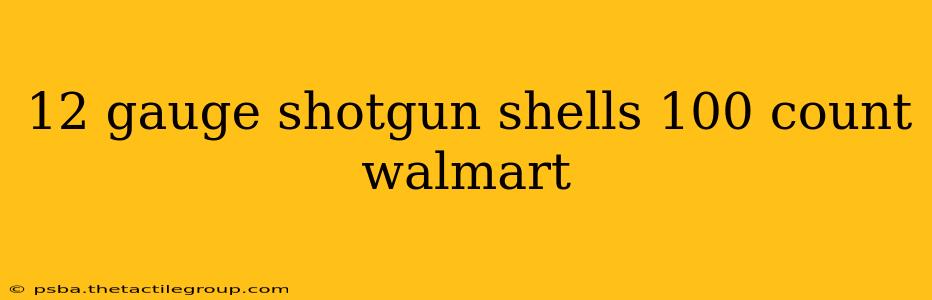 12 gauge shotgun shells 100 count walmart

© psba.thetactilegroup.com